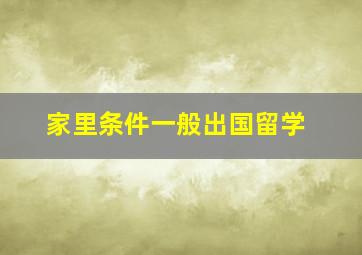 家里条件一般出国留学